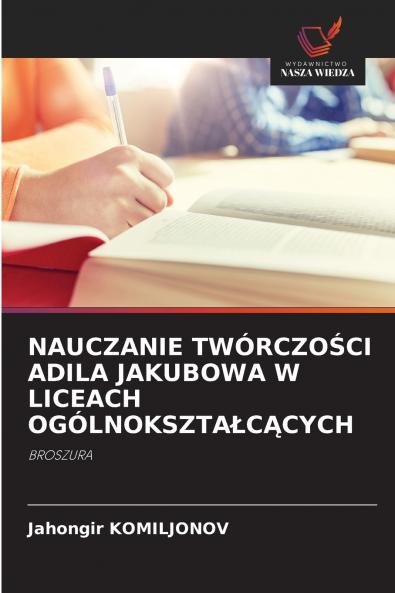 WYDAWNICTWO
NASZA WIEDZA

NAUCZANIE TWÓRCZOŚCI ADILA JAKUBOWA W LICEACH OGÓLNOKSZTAŁCĄCYCH

BROSZURA

Jahongir KOMILJONOV